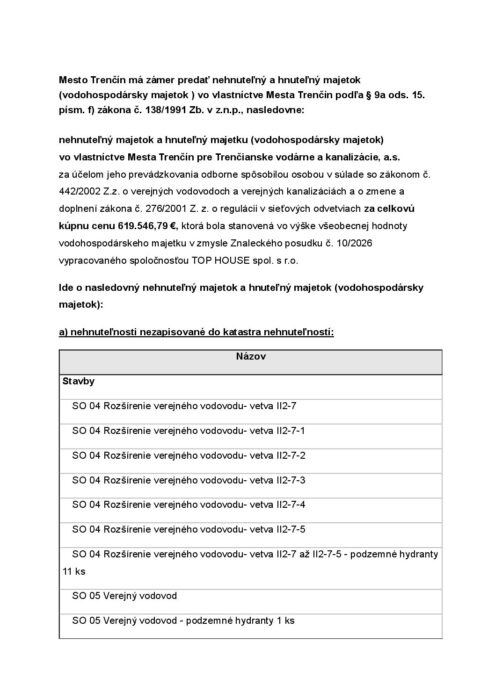 Mesto Trenčín má zámer predať nehnuteľný a hnuteľný majetok (vodohospodársky majetok ) vo vlastníctve Mesta Trenčín podľa § 9a ods. 15. písm. f) zákona č. 138/1991 Zb. v z.n.p., nasledovne:

nehnuteľný majetok a hnuteľný majetku (vodohospodársky majetok) vo vlastníctve Mesta Trenčín pre Trenčianske vodárne a kanalizácie, a.s. za účelom jeho prevádzkovania odborne spôsobilou osobou v súlade so zákonom č. 442/2002 Z.z. o verejných vodovodoch a verejných kanalizáciách a o zmene a doplnení zákona č. 276/2001 Z. z. o regulácii v sieťových odvetviach za celkovú kúpnu cenu 619.546,79 €, ktorá bola stanovená vo výške všeobecnej hodnoty vodohospodárskeho majetku v zmysle Znaleckého posudku č. 10/2026 vypracovaného spoločnosťou TOP HOUSE spol. s r.o.

Ide o nasledovný nehnuteľný majetok a hnuteľný majetok (vodohospodársky majetok):

a) nehnuteľnosti nezapisované do katastra nehnuteľností:

| Názov |
|---|
| Stavby |
| SO 04 Rozšírenie verejného vodovodu- vetva II2-7 |
| SO 04 Rozšírenie verejného vodovodu- vetva II2-7-1 |
| SO 04 Rozšírenie verejného vodovodu- vetva II2-7-2 |
| SO 04 Rozšírenie verejného vodovodu- vetva II2-7-3 |
| SO 04 Rozšírenie verejného vodovodu- vetva II2-7-4 |
| SO 04 Rozšírenie verejného vodovodu- vetva II2-7-5 |
| SO 04 Rozšírenie verejného vodovodu- vetva II2-7 až II2-7-5 - podzemné hydranty 11 ks |
| SO 05 Verejný vodovod |
| SO 05 Verejný vodovod - podzemné hydranty 1 ks |